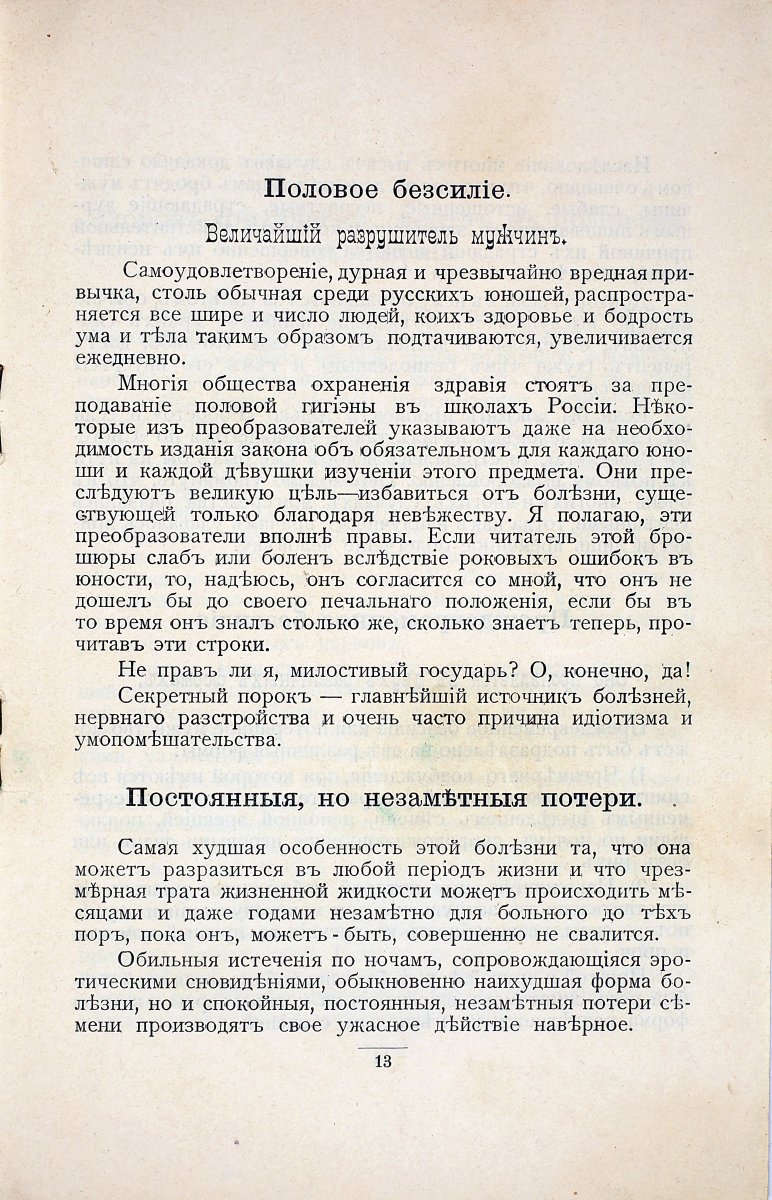 Половое безсиліе.

Величайшій разрушитель мужчинъ.

Самоудовлетвореніе, дурная и чрезвычайно вредная привычка, столь обычная среди русскихъ юношей, распространяется все шире и число людей, коихъ здоровье и бодрость ума и тѣла такимъ образомъ подтачиваются, увеличивается ежедневно.

Многія общества охраненія здравія стоятъ за преподаваніе половой гигіэны въ школахъ Россіи. Нѣкоторые изъ преобразователей указываютъ даже на необходимость изданія закона объ обязательномъ для каждаго юноши и каждой дѣвушки изученіи этого предмета. Они преслѣдуютъ великую цѣль—избавиться отъ болѣзни, существующей только благодаря невѣжеству. Я полагаю, эти преобразователи вполнѣ правы. Если читатель этой брошюры слабъ или боленъ вслѣдствіе роковыхъ ошибокъ въ юности, то, надѣюсь, онъ согласится со мной, что онъ не дошелъ бы до своего печальнаго положенія, если бы въ то время онъ зналъ столько же, сколько знаетъ теперь, прочитавъ эти строки.

Не правъ ли я, милостивый государь? О, конечно, да!

Секретный порокъ — главнѣйшій источникъ болѣзней, нервнаго разстройства и очень часто причина идіотизма и умопомѣшательства.

Постоянныя, но незамѣтныя потери.

Самая худшая особенность этой болѣзни та, что она можетъ разразиться въ любой періодъ жизни и что чрезмѣрная трата жизненной жидкости можетъ происходить мѣсяцами и даже годами незамѣтно для больного до тѣхъ поръ, пока онъ, можетъ-быть, совершенно не свалится.

Обильныя истеченія по ночамъ, сопровождающіяся эротическими сновидѣніями, обыкновенно наихудшая форма болѣзни, но и спокойныя, постоянныя, незамѣтныя потери сѣмени производятъ свое ужасное дѣйствіе навѣрное.

13